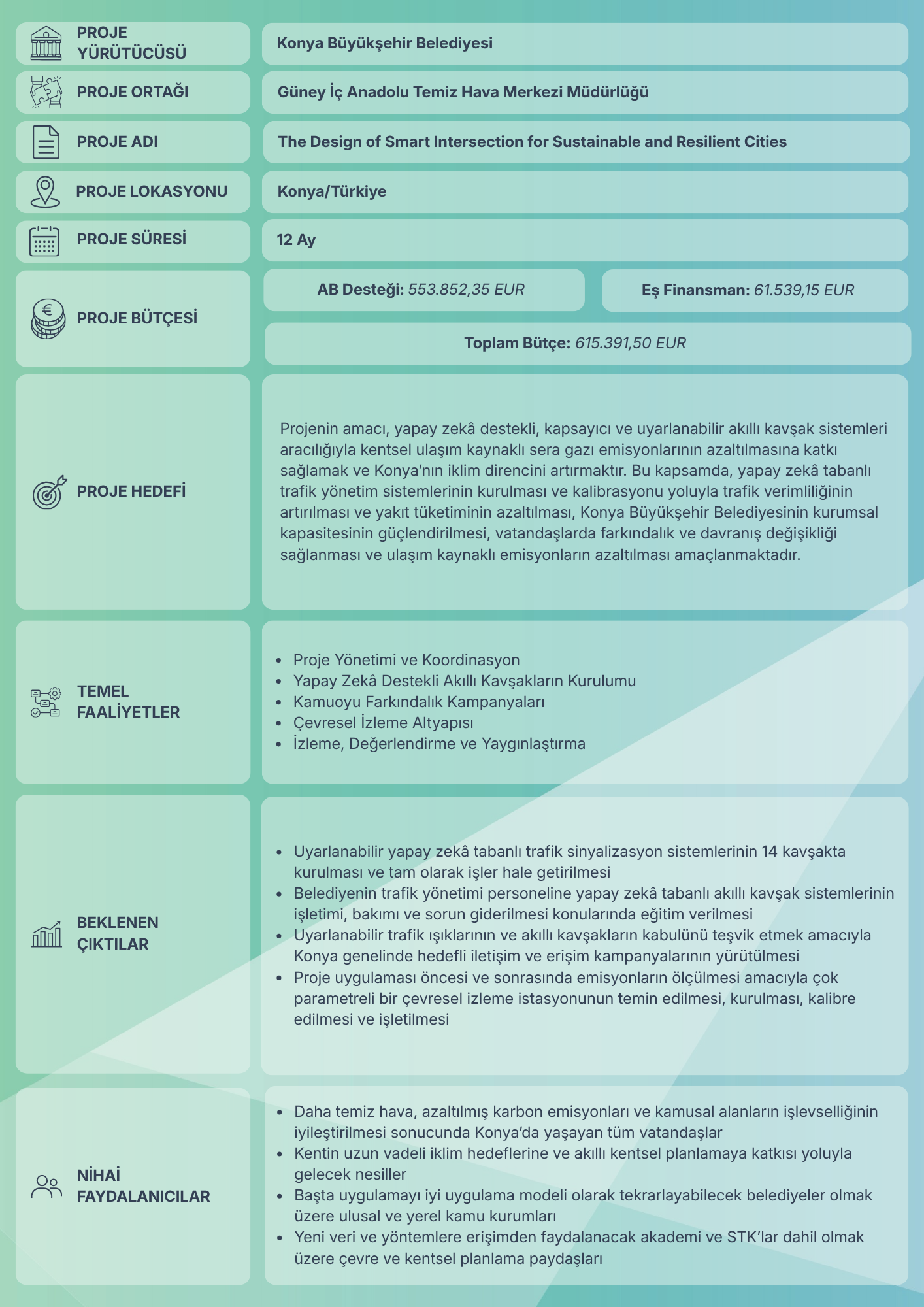 PROJE YÜRÜTÜCÜSÜ

Konya Büyükşehir Belediyesi

PROJE ORTAĞI

Güney İç Anadolu Temiz Hava Merkezi Müdürlüğü

PROJE ADI

The Design of Smart Intersection for Sustainable and Resilient Cities

PROJE LOKASYONU

Konya/Türkiye

PROJE SÜRESİ

12 Ay

PROJE BÜTÇESİ

AB Desteği: 553.852,35 EUR

Eş Finansman: 61.539,15 EUR

Toplam Bütçe: 615.391,50 EUR

PROJE HEDEFİ

Projenin amacı, yapay zekâ destekli, kapsayıcı ve uyarlanabilir akıllı kavşak sistemleri aracılığıyla kentsel ulaşım kaynaklı sera gazı emisyonlarının azaltılmasına katkı sağlamak ve Konya'nın iklim direncini artırmaktır. Bu kapsamda, yapay zekâ tabanlı trafik yönetim sistemlerinin kurulması ve kalibrasyonu yoluyla trafik verimliliğinin artırılması ve yakıt tüketiminin azaltılması, Konya Büyükşehir Belediyesinin kurumsal kapasitesinin güçlendirilmesi, vatandaşlarda farkındalık ve davranış değişikliği sağlanması ve ulaşım kaynaklı emisyonların azaltılması amaçlanmaktadır.

TEMEL FAALİYETLER

- Proje Yönetimi ve Koordinasyon
- Yapay Zekâ Destekli Akıllı Kavşakların Kurulumu
- Kamuoyu Farkındalık Kampanyaları
- Çevresel İzleme Altyapısı
- İzleme, Değerlendirme ve Yaygınlaştırma

BEKLENEN ÇIKTILAR

- Uyarlanabilir yapay zekâ tabanlı trafik sinyalizasyon sistemlerinin 14 kavşakta kurulması ve tam olarak işler hale getirilmesi
- Belediyenin trafik yönetimi personeline yapay zekâ tabanlı akıllı kavşak sistemlerinin işletimi, bakımı ve sorun giderilmesi konularında eğitim verilmesi
- Uyarlanabilir trafik ışıklarının ve akıllı kavşakların kabulünü teşvik etmek amacıyla Konya genelinde hedefli iletişim ve erişim kampanyalarının yürütülmesi
- Proje uygulaması öncesi ve sonrasında emisyonların ölçülmesi amacıyla çok parametreli bir çevresel izleme istasyonunun temin edilmesi, kurulması, kalibre edilmesi ve işletilmesi

NİHAİ FAYDALANICILAR

- Daha temiz hava, azaltılmış karbon emisyonları ve kamusal alanların işlevselliğinin iyileştirilmesi sonucunda Konya'da yaşayan tüm vatandaşlar
- Kentin uzun vadeli iklim hedeflerine ve akıllı kentsel planlamaya katkısı yoluyla gelecek nesiller
- Başta uygulamayı iyi uygulama modeli olarak tekrarlayabilecek belediyeler olmak üzere ulusal ve yerel kamu kurumları
- Yeni veri ve yöntemlere erişimden faydalanacak akademi ve STK'lar dahil olmak üzere çevre ve kentsel planlama paydaşları